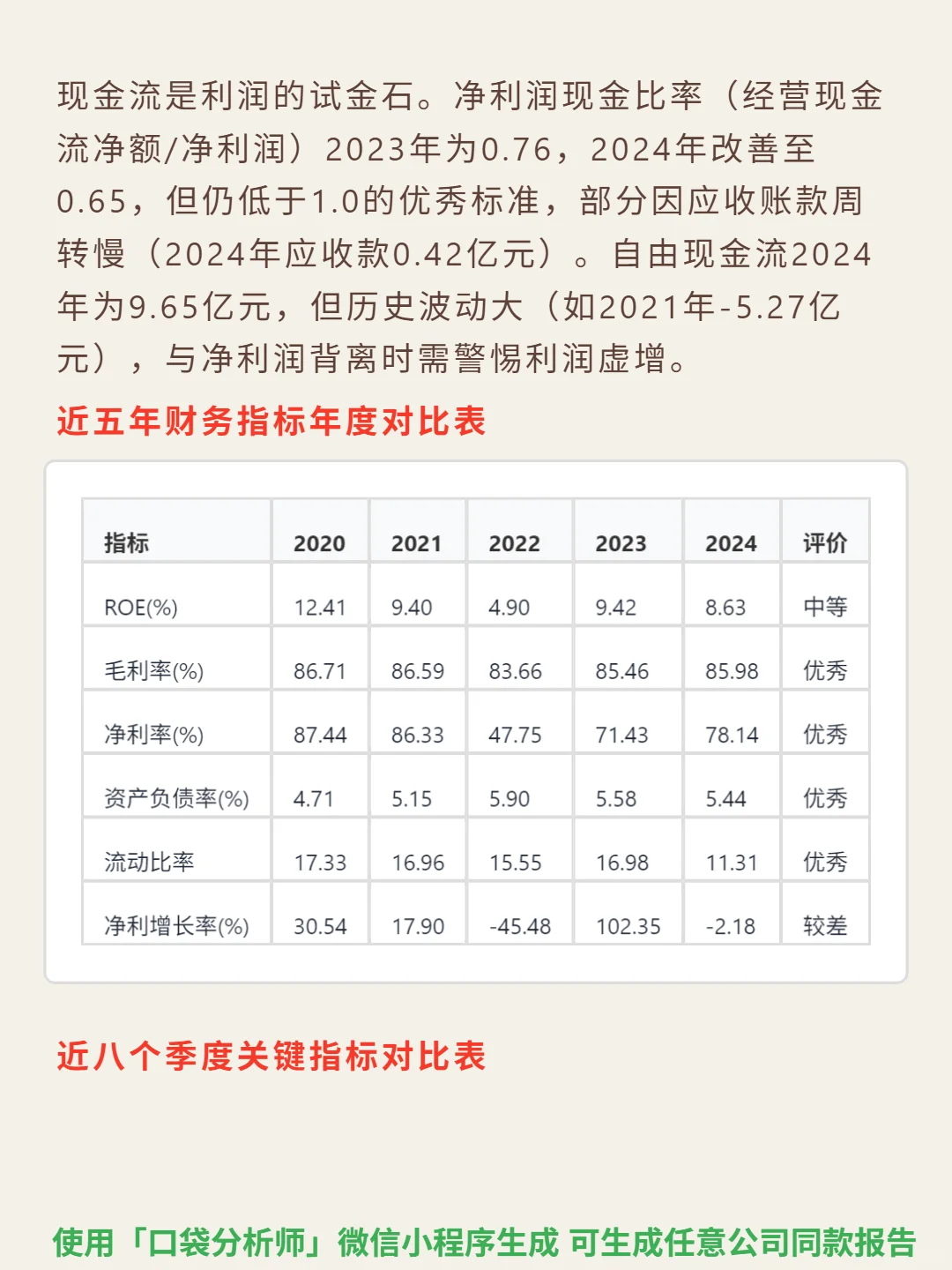 现金流是利润的试金石。净利润现金比率（经营现金流净额/净利润）2023年为0.76，2024年改善至0.65，但仍低于1.0的优秀标准，部分因应收账款周转慢（2024年应收款0.42亿元）。自由现金流2024年为9.65亿元，但历史波动大（如2021年-5.27亿元），与净利润背离时需警惕利润虚增。

近五年财务指标年度对比表

| 指标 | 2020 | 2021 | 2022 | 2023 | 2024 | 评价 |
|---|---|---|---|---|---|---|
| ROE(%) | 12.41 | 9.40 | 4.90 | 9.42 | 8.63 | 中等 |
| 毛利率(%) | 86.71 | 86.59 | 83.66 | 85.46 | 85.98 | 优秀 |
| 净利率(%) | 87.44 | 86.33 | 47.75 | 71.43 | 78.14 | 优秀 |
| 资产负债率(%) | 4.71 | 5.15 | 5.90 | 5.58 | 5.44 | 优秀 |
| 流动比率 | 17.33 | 16.96 | 15.55 | 16.98 | 11.31 | 优秀 |
| 净利增长率(%) | 30.54 | 17.90 | -45.48 | 102.35 | -2.18 | 较差 |

近八个季度关键指标对比表

使用「口袋分析师」微信小程序生成 可生成任意公司同款报告